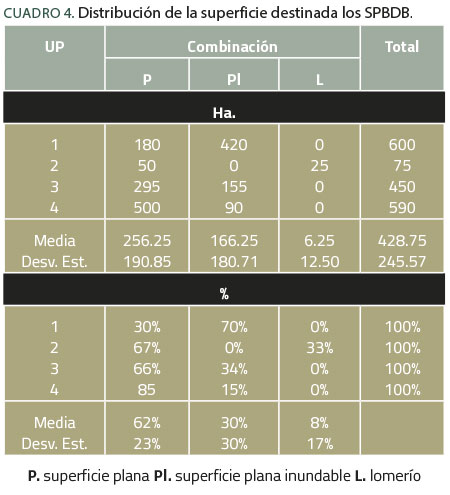 CUADRO 4. Distribución de la superficie destinada los SPBDB.

| UP | Combinación | | | Total |
|---|---|---|---|---|
| | P | Pl | L | |
| Ha. | | | | |
| 1 | 180 | 420 | 0 | 600 |
| 2 | 50 | 0 | 25 | 75 |
| 3 | 295 | 155 | 0 | 450 |
| 4 | 500 | 90 | 0 | 590 |
| Media | 256.25 | 166.25 | 6.25 | 428.75 |
| Desv. Est. | 190.85 | 180.71 | 12.50 | 245.57 |
| % | | | | |
| 1 | 30% | 70% | 0% | 100% |
| 2 | 67% | 0% | 33% | 100% |
| 3 | 66% | 34% | 0% | 100% |
| 4 | 85 | 15% | 0% | 100% |
| Media | 62% | 30% | 8% | |
| Desv. Est. | 23% | 30% | 17% | |

P. superficie plana Pl. superficie plana inundable L. lomerío